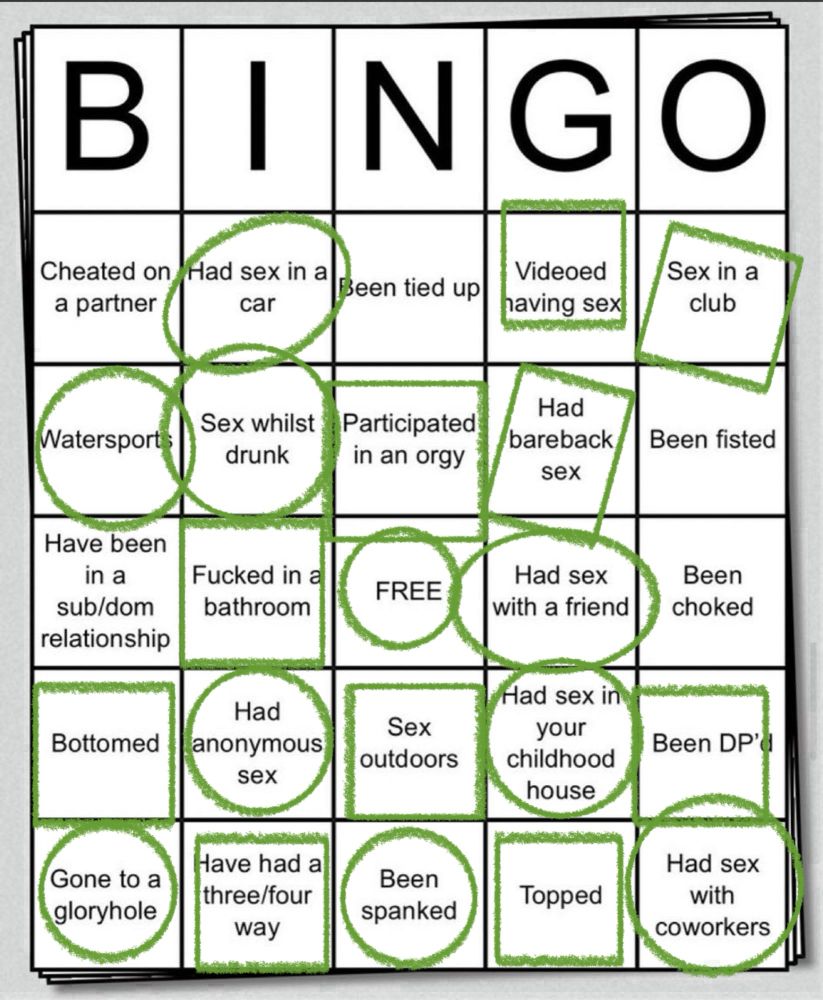 | B | I | N | G | O |
|---|---|---|---|---|
| Cheated on a partner | Had sex in a car | Been tied up | Videoed having sex | Sex in a club |
| Watersports | Sex whilst drunk | Participated in an orgy | Had bareback sex | Been fisted |
| Have been in a sub/dom relationship | Fucked in a bathroom | FREE | Had sex with a friend | Been choked |
| Bottomed | Had anonymous sex | Sex outdoors | Had sex in your childhood house | Been DP'd |
| Gone to a gloryhole | Have had a three/four way | Been spanked | Topped | Had sex with coworkers |